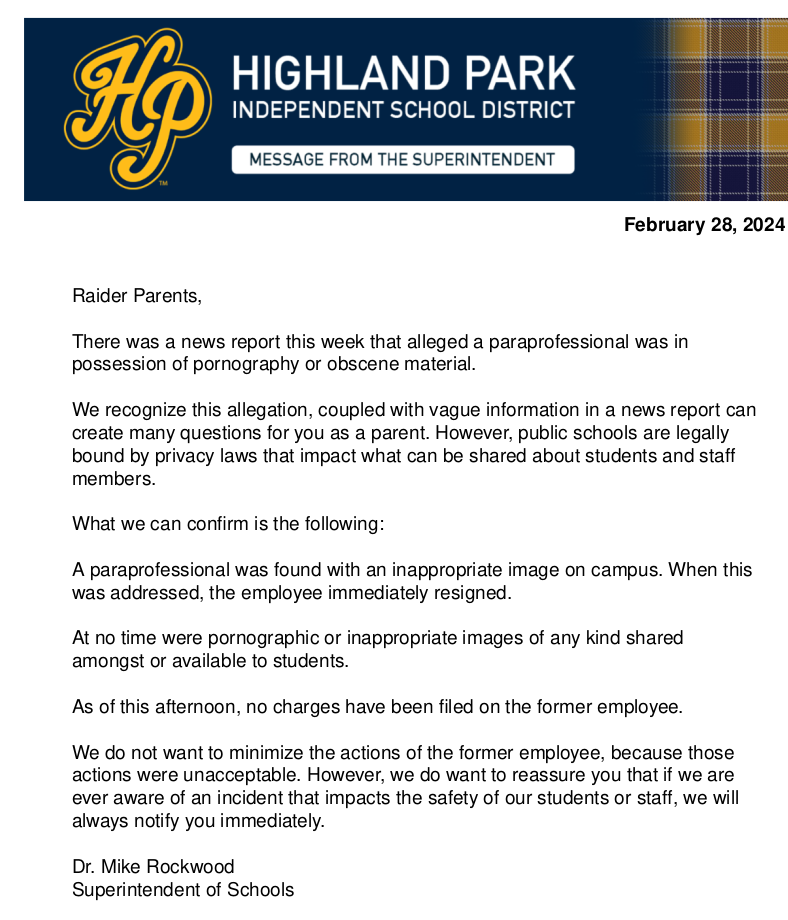 HP

HIGHLAND PARK
INDEPENDENT SCHOOL DISTRICT

MESSAGE FROM THE SUPERINTENDENT

February 28, 2024

Raider Parents,

There was a news report this week that alleged a paraprofessional was in possession of pornography or obscene material.

We recognize this allegation, coupled with vague information in a news report can create many questions for you as a parent. However, public schools are legally bound by privacy laws that impact what can be shared about students and staff members.

What we can confirm is the following:

A paraprofessional was found with an inappropriate image on campus. When this was addressed, the employee immediately resigned.

At no time were pornographic or inappropriate images of any kind shared amongst or available to students.

As of this afternoon, no charges have been filed on the former employee.

We do not want to minimize the actions of the former employee, because those actions were unacceptable. However, we do want to reassure you that if we are ever aware of an incident that impacts the safety of our students or staff, we will always notify you immediately.

Dr. Mike Rockwood
Superintendent of Schools